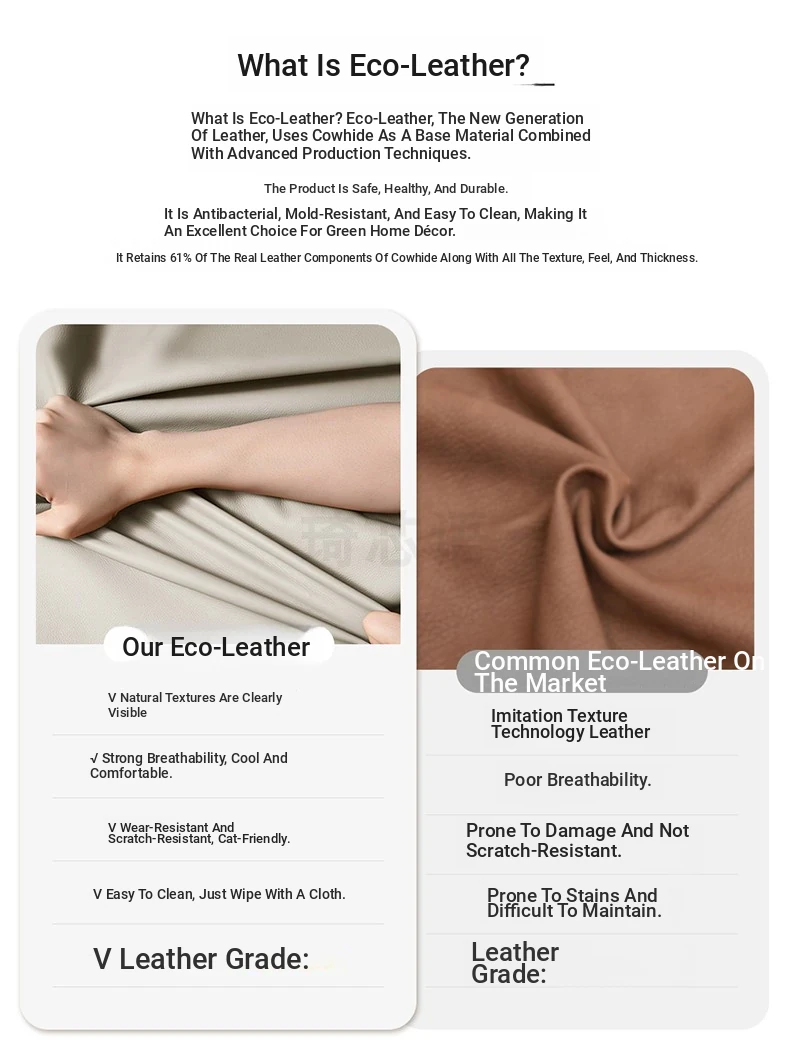 What Is Eco-Leather?

What Is Eco-Leather? Eco-Leather, The New Generation Of Leather, Uses Cowhide As A Base Material Combined With Advanced Production Techniques.

The Product Is Safe, Healthy, And Durable.

It Is Antibacterial, Mold-Resistant, And Easy To Clean, Making It An Excellent Choice For Green Home Décor.

It Retains 61% Of The Real Leather Components Of Cowhide Along With All The Texture, Feel, And Thickness.

Our Eco-Leather

V Natural Textures Are Clearly Visible

√ Strong Breathability, Cool And Comfortable.

V Wear-Resistant And Scratch-Resistant, Cat-Friendly.

V Easy To Clean, Just Wipe With A Cloth.

V Leather Grade:

Common Eco-Leather On The Market

Imitation Texture Technology Leather

Poor Breathability.

Prone To Damage And Not Scratch-Resistant.

Prone To Stains And Difficult To Maintain.

Leather Grade: